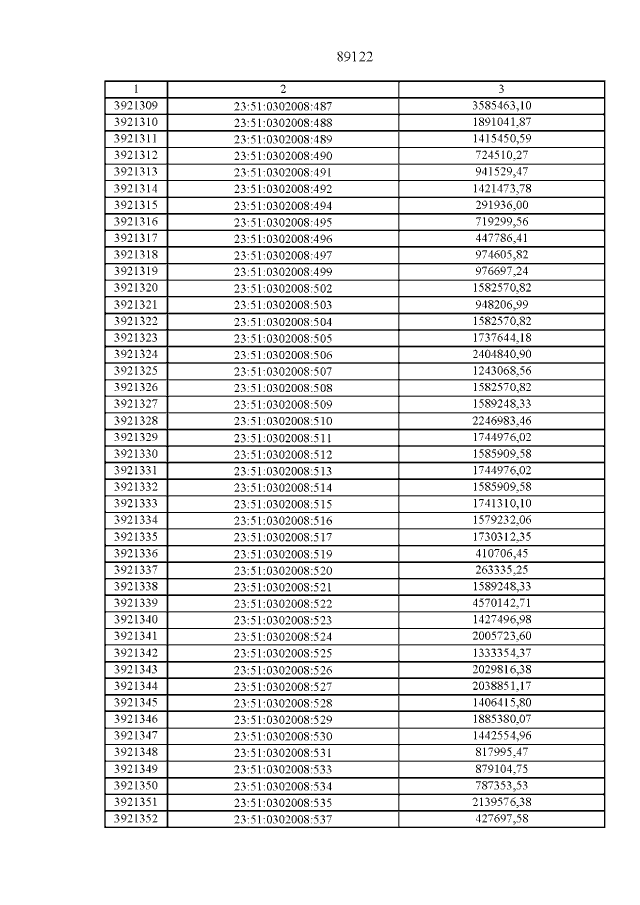 89122

| 1 | 2 | 3 |
|---|---|---|
| 3921309 | 23:51:0302008:487 | 3585463,10 |
| 3921310 | 23:51:0302008:488 | 1891041,87 |
| 3921311 | 23:51:0302008:489 | 1415450,59 |
| 3921312 | 23:51:0302008:490 | 724510,27 |
| 3921313 | 23:51:0302008:491 | 941529,47 |
| 3921314 | 23:51:0302008:492 | 1421473,78 |
| 3921315 | 23:51:0302008:494 | 291936,00 |
| 3921316 | 23:51:0302008:495 | 719299,56 |
| 3921317 | 23:51:0302008:496 | 447786,41 |
| 3921318 | 23:51:0302008:497 | 974605,82 |
| 3921319 | 23:51:0302008:499 | 976697,24 |
| 3921320 | 23:51:0302008:502 | 1582570,82 |
| 3921321 | 23:51:0302008:503 | 948206,99 |
| 3921322 | 23:51:0302008:504 | 1582570,82 |
| 3921323 | 23:51:0302008:505 | 1737644,18 |
| 3921324 | 23:51:0302008:506 | 2404840,90 |
| 3921325 | 23:51:0302008:507 | 1243068,56 |
| 3921326 | 23:51:0302008:508 | 1582570,82 |
| 3921327 | 23:51:0302008:509 | 1589248,33 |
| 3921328 | 23:51:0302008:510 | 2246983,46 |
| 3921329 | 23:51:0302008:511 | 1744976,02 |
| 3921330 | 23:51:0302008:512 | 1585909,58 |
| 3921331 | 23:51:0302008:513 | 1744976,02 |
| 3921332 | 23:51:0302008:514 | 1585909,58 |
| 3921333 | 23:51:0302008:515 | 1741310,10 |
| 3921334 | 23:51:0302008:516 | 1579232,06 |
| 3921335 | 23:51:0302008:517 | 1730312,35 |
| 3921336 | 23:51:0302008:519 | 410706,45 |
| 3921337 | 23:51:0302008:520 | 263335,25 |
| 3921338 | 23:51:0302008:521 | 1589248,33 |
| 3921339 | 23:51:0302008:522 | 4570142,71 |
| 3921340 | 23:51:0302008:523 | 1427496,98 |
| 3921341 | 23:51:0302008:524 | 2005723,60 |
| 3921342 | 23:51:0302008:525 | 1333354,37 |
| 3921343 | 23:51:0302008:526 | 2029816,38 |
| 3921344 | 23:51:0302008:527 | 2038851,17 |
| 3921345 | 23:51:0302008:528 | 1406415,80 |
| 3921346 | 23:51:0302008:529 | 1885380,07 |
| 3921347 | 23:51:0302008:530 | 1442554,96 |
| 3921348 | 23:51:0302008:531 | 817995,47 |
| 3921349 | 23:51:0302008:533 | 879104,75 |
| 3921350 | 23:51:0302008:534 | 787353,53 |
| 3921351 | 23:51:0302008:535 | 2139576,38 |
| 3921352 | 23:51:0302008:537 | 427697,58 |